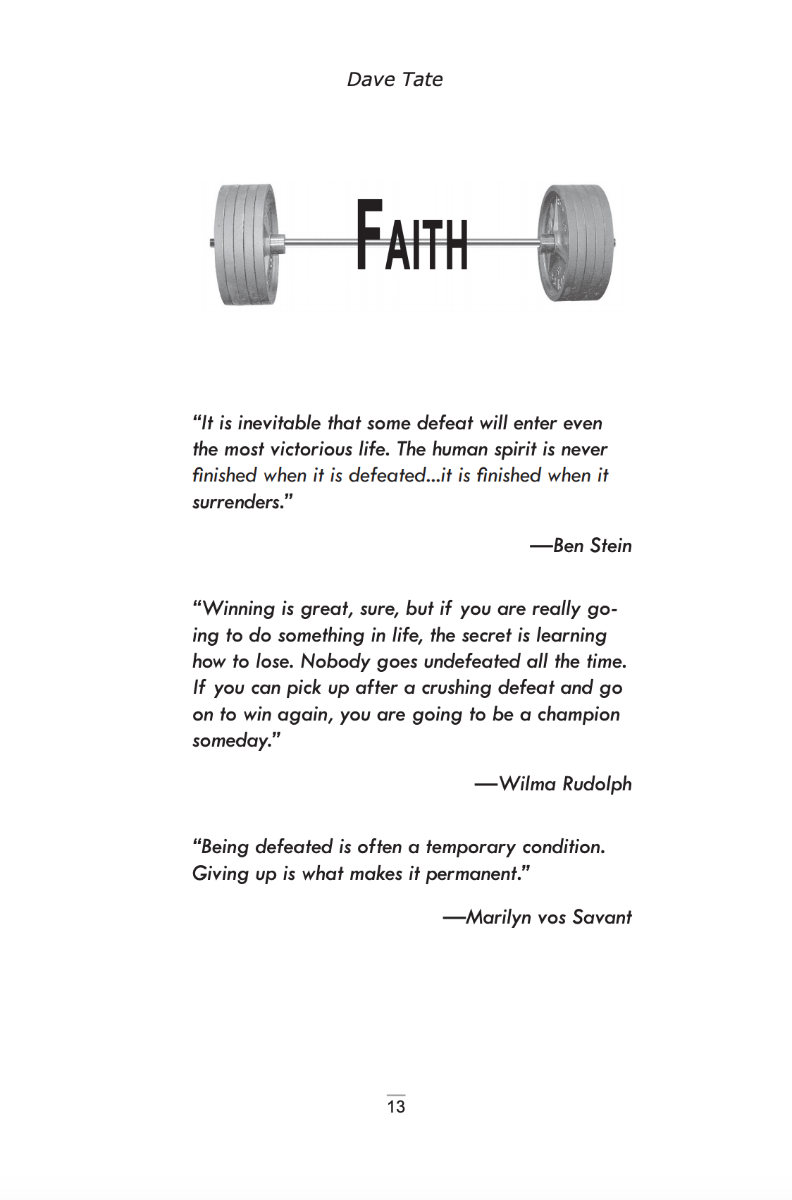 Dave Tate

FAITH

"It is inevitable that some defeat will enter even the most victorious life. The human spirit is never finished when it is defeated...it is finished when it surrenders."

—Ben Stein

"Winning is great, sure, but if you are really going to do something in life, the secret is learning how to lose. Nobody goes undefeated all the time. If you can pick up after a crushing defeat and go on to win again, you are going to be a champion someday."

—Wilma Rudolph

"Being defeated is often a temporary condition. Giving up is what makes it permanent."

—Marilyn vos Savant

13